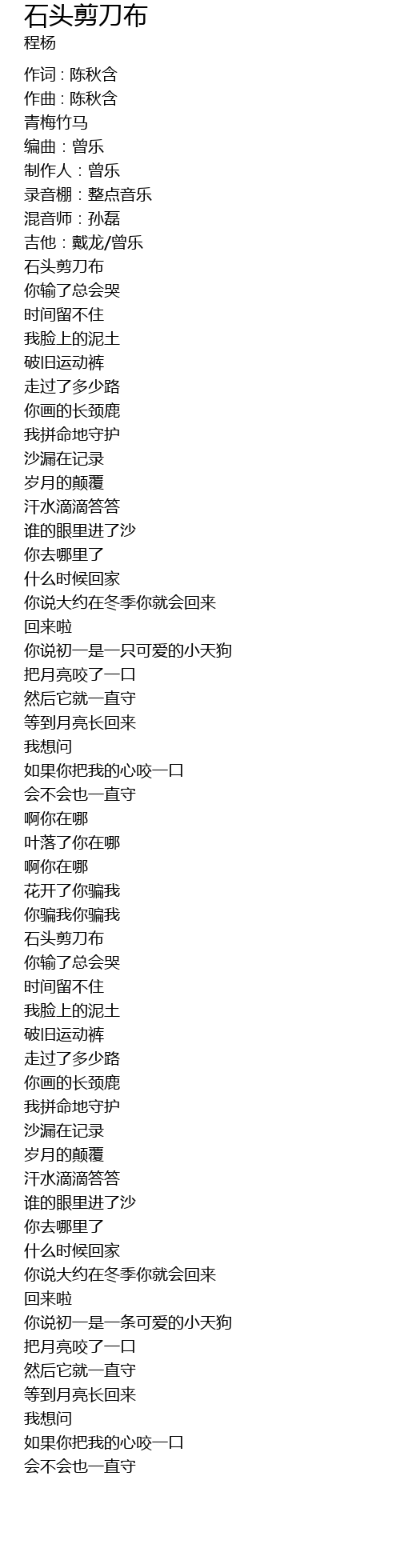 石头剪刀布
程杨

作词：陈秋含
作曲：陈秋含
青梅竹马
编曲：曾乐
制作人：曾乐
录音棚：整点音乐
混音师：孙磊
吉他：戴龙/曾乐
石头剪刀布
你输了总会哭
时间留不住
我脸上的泥土
破旧运动裤
走过了多少路
你画的长颈鹿
我拼命地守护
沙漏在记录
岁月的颠覆
汗水滴滴答答
谁的眼里进了沙
你去哪里了
什么时候回家
你说大约在冬季你就会回来
回来啦
你说初一是一只可爱的小天狗
把月亮咬了一口
然后它就一直守
等到月亮长回来
我想问
如果你把我的心咬一口
会不会也一直守
啊你在哪
叶落了你在哪
啊你在哪
花开了你骗我
你骗我你骗我
石头剪刀布
你输了总会哭
时间留不住
我脸上的泥土
破旧运动裤
走过了多少路
你画的长颈鹿
我拼命地守护
沙漏在记录
岁月的颠覆
汗水滴滴答答
谁的眼里进了沙
你去哪里了
什么时候回家
你说大约在冬季你就会回来
回来啦
你说初一是一条可爱的小天狗
把月亮咬了一口
然后它就一直守
等到月亮长回来
我想问
如果你把我的心咬一口
会不会也一直守